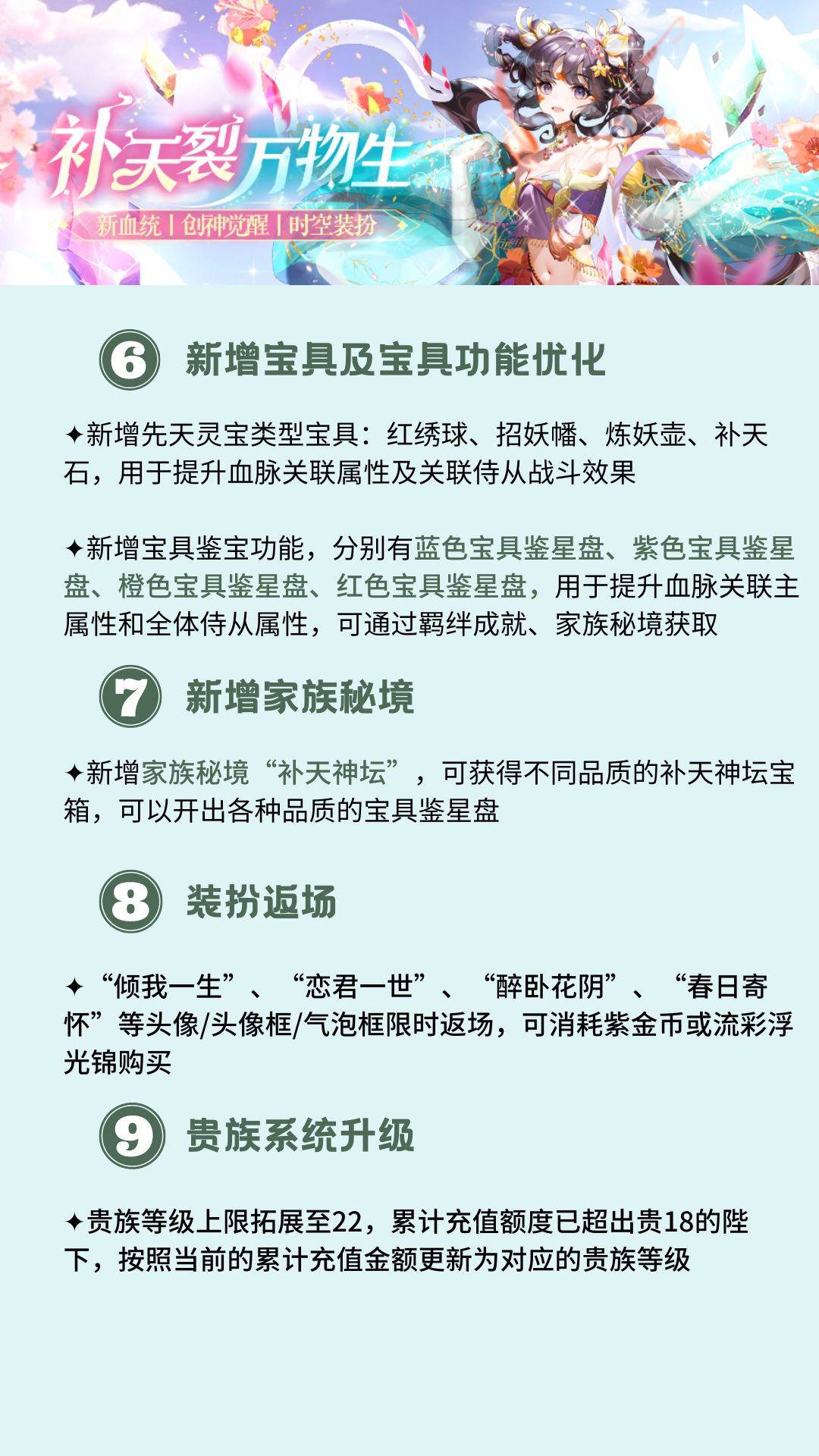 补天裂万物生
新血统 | 创神觉醒 | 时空装扮

6 新增宝具及宝具功能优化

✦新增先天灵宝类型宝具：红绣球、招妖幡、炼妖壶、补天石，用于提升血脉关联属性及关联侍从战斗效果

✦新增宝具鉴宝功能，分别有蓝色宝具鉴星盘、紫色宝具鉴星盘、橙色宝具鉴星盘、红色宝具鉴星盘，用于提升血脉关联主属性和全体侍从属性，可通过羁绊成就、家族秘境获取

7 新增家族秘境

✦新增家族秘境“补天神坛”，可获得不同品质的补天神坛宝箱，可以开出各种品质的宝具鉴星盘

8 装扮返场

✦“倾我一生”、“恋君一世”、“醉卧花阴”、“春日寄怀”等头像/头像框/气泡框限时返场，可消耗紫金币或流彩浮光锦购买

9 贵族系统升级

✦贵族等级上限拓展至22，累计充值额度已超出贵18的陛下，按照当前的累计充值金额更新为对应的贵族等级